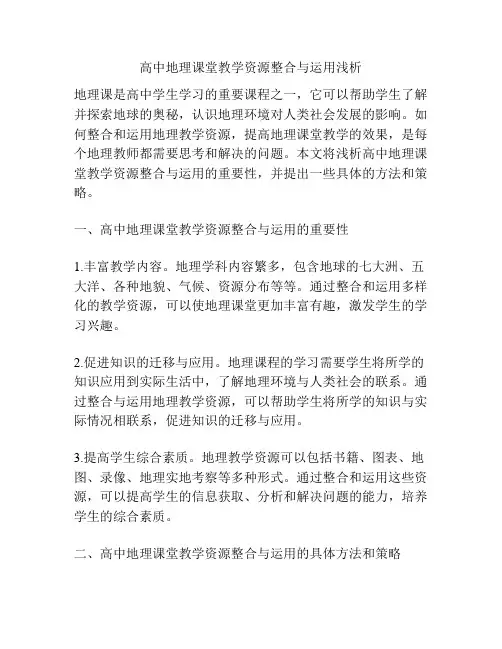 高中地理课堂教学资源整合与运用浅析

地理课是高中学生学习的重要课程之一，它可以帮助学生了解并探索地球的奥秘，认识地理环境对人类社会发展的影响。如何整合和运用地理教学资源，提高地理课堂教学的效果，是每个地理教师都需要思考和解决的问题。本文将浅析高中地理课堂教学资源整合与运用的重要性，并提出一些具体的方法和策略。

一、高中地理课堂教学资源整合与运用的重要性

1.丰富教学内容。地理学科内容繁多，包含地球的七大洲、五大洋、各种地貌、气候、资源分布等等。通过整合和运用多样化的教学资源，可以使地理课堂更加丰富有趣，激发学生的学习兴趣。

2.促进知识的迁移与应用。地理课程的学习需要学生将所学的知识应用到实际生活中，了解地理环境与人类社会的联系。通过整合与运用地理教学资源，可以帮助学生将所学的知识与实际情况相联系，促进知识的迁移与应用。

3.提高学生综合素质。地理教学资源可以包括书籍、图表、地图、录像、地理实地考察等多种形式。通过整合和运用这些资源，可以提高学生的信息获取、分析和解决问题的能力，培养学生的综合素质。

二、高中地理课堂教学资源整合与运用的具体方法和策略